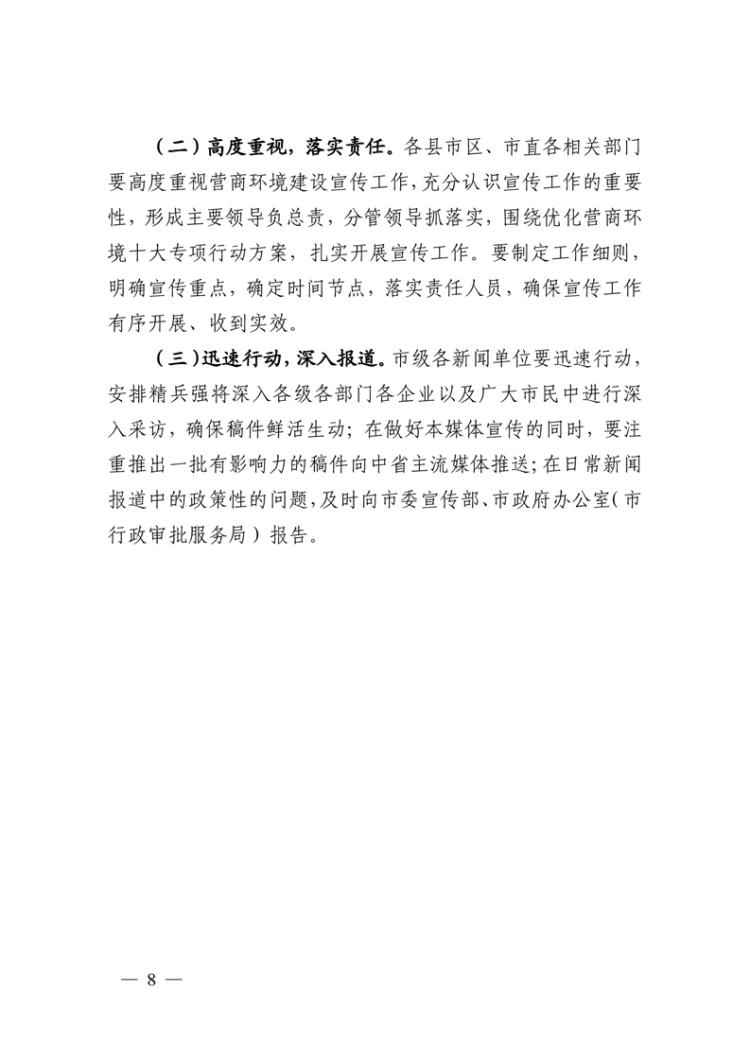 （二）高度重视，落实责任。各县市区、市直各相关部门要高度重视营商环境建设宣传工作，充分认识宣传工作的重要性，形成主要领导负总责，分管领导抓落实，围绕优化营商环境十大专项行动方案，扎实开展宣传工作。要制定工作细则，明确宣传重点，确定时间节点，落实责任人员，确保宣传工作有序开展、收到实效。

（三）迅速行动，深入报道。市级各新闻单位要迅速行动，安排精兵强将深入各级各部门各企业以及广大市民中进行深入采访，确保稿件鲜活生动；在做好本媒体宣传的同时，要注重推出一批有影响力的稿件向中省主流媒体推送；在日常新闻报道中的政策性的问题，及时向市委宣传部、市政府办公室（市行政审批服务局）报告。

— 8 —